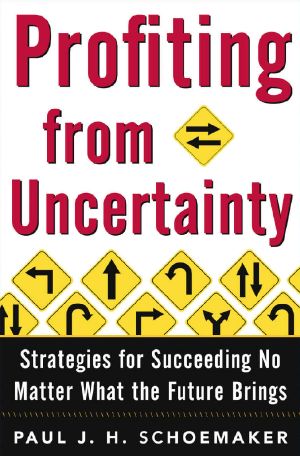 Profiting from Uncertainty

Strategies for Succeeding No Matter What the Future Brings

PAUL J. H. SCHOEMAKER